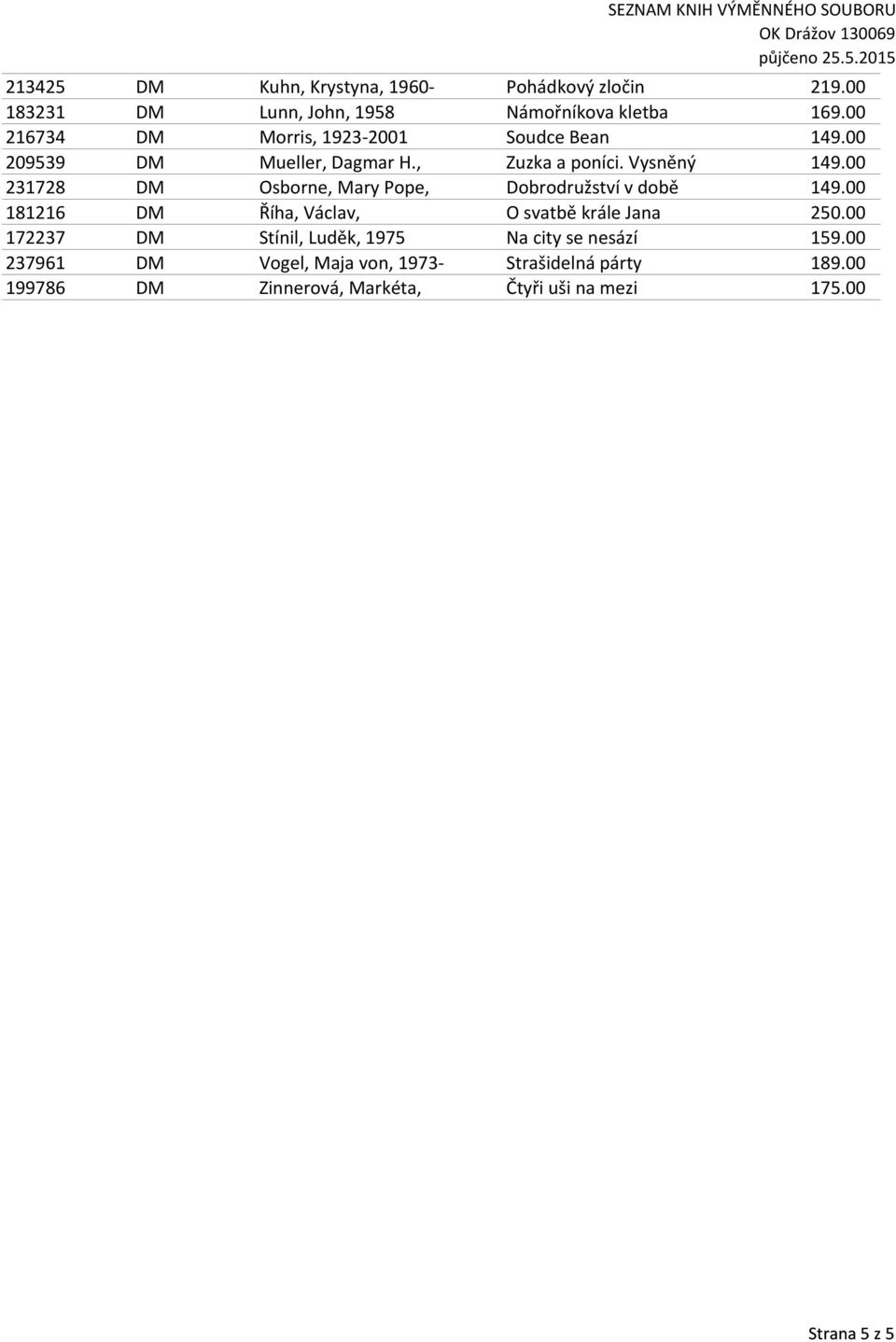 SEZNAM KNIH VÝMĚNNÉHO SOUBORU
OK Drážov 130069
půjčeno 25.5.2015

| | | | | |
|---|---|---|---|---|
| 213425 | DM | Kuhn, Krystyna, 1960- | Pohádkový zločin | 219.00 |
| 183231 | DM | Lunn, John, 1958 | Námořníkova kletba | 169.00 |
| 216734 | DM | Morris, 1923-2001 | Soudce Bean | 149.00 |
| 209539 | DM | Mueller, Dagmar H., | Zuzka a poníci. Vysněný | 149.00 |
| 231728 | DM | Osborne, Mary Pope, | Dobrodružství v době | 149.00 |
| 181216 | DM | Říha, Václav, | O svatbě krále Jana | 250.00 |
| 172237 | DM | Stínil, Luděk, 1975 | Na city se nesází | 159.00 |
| 237961 | DM | Vogel, Maja von, 1973- | Strašidelná párty | 189.00 |
| 199786 | DM | Zinnerová, Markéta, | Čtyři uši na mezi | 175.00 |

Strana 5 z 5